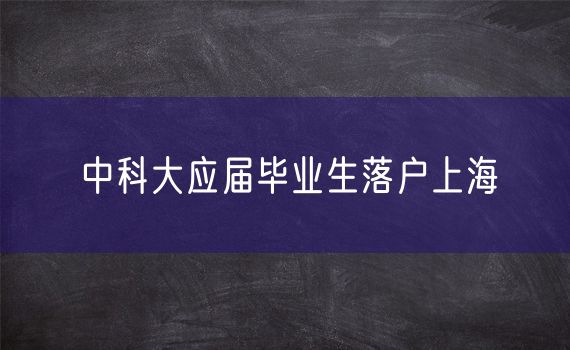 中科大应届毕业生落户上海